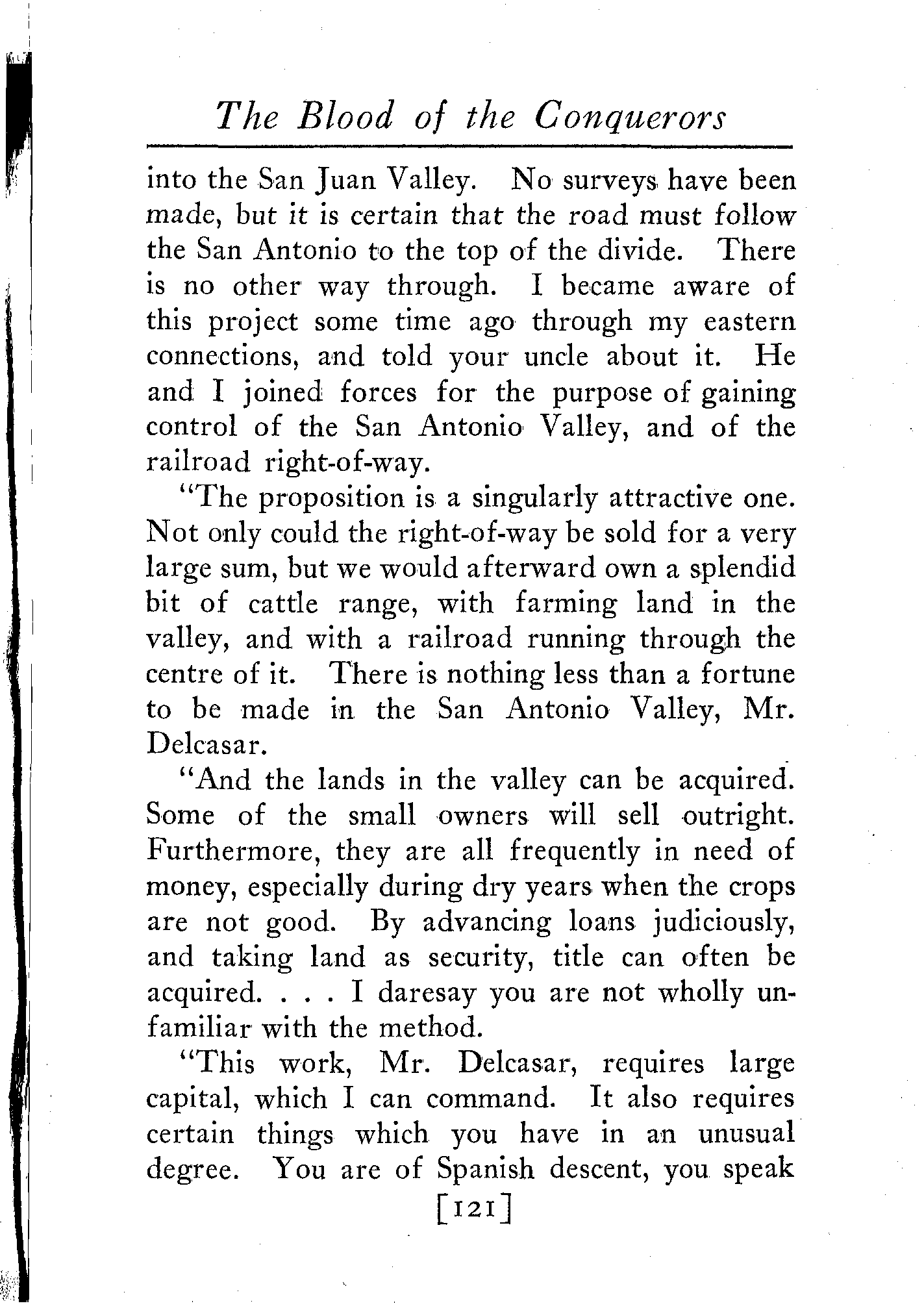 The Blood of the Conquerors

into the San Juan Valley. No surveys have been made, but it is certain that the road must follow the San Antonio to the top of the divide. There is no other way through. I became aware of this project some time ago through my eastern connections, and told your uncle about it. He and I joined forces for the purpose of gaining control of the San Antonio Valley, and of the railroad right-of-way.

"The proposition is a singularly attractive one. Not only could the right-of-way be sold for a very large sum, but we would afterward own a splendid bit of cattle range, with farming land in the valley, and with a railroad running through the centre of it. There is nothing less than a fortune to be made in the San Antonio Valley, Mr. Delcasar.

"And the lands in the valley can be acquired. Some of the small owners will sell outright. Furthermore, they are all frequently in need of money, especially during dry years when the crops are not good. By advancing loans judiciously, and taking land as security, title can often be acquired. . . . I daresay you are not wholly unfamiliar with the method.

"This work, Mr. Delcasar, requires large capital, which I can command. It also requires certain things which you have in an unusual degree. You are of Spanish descent, you speak

[121]